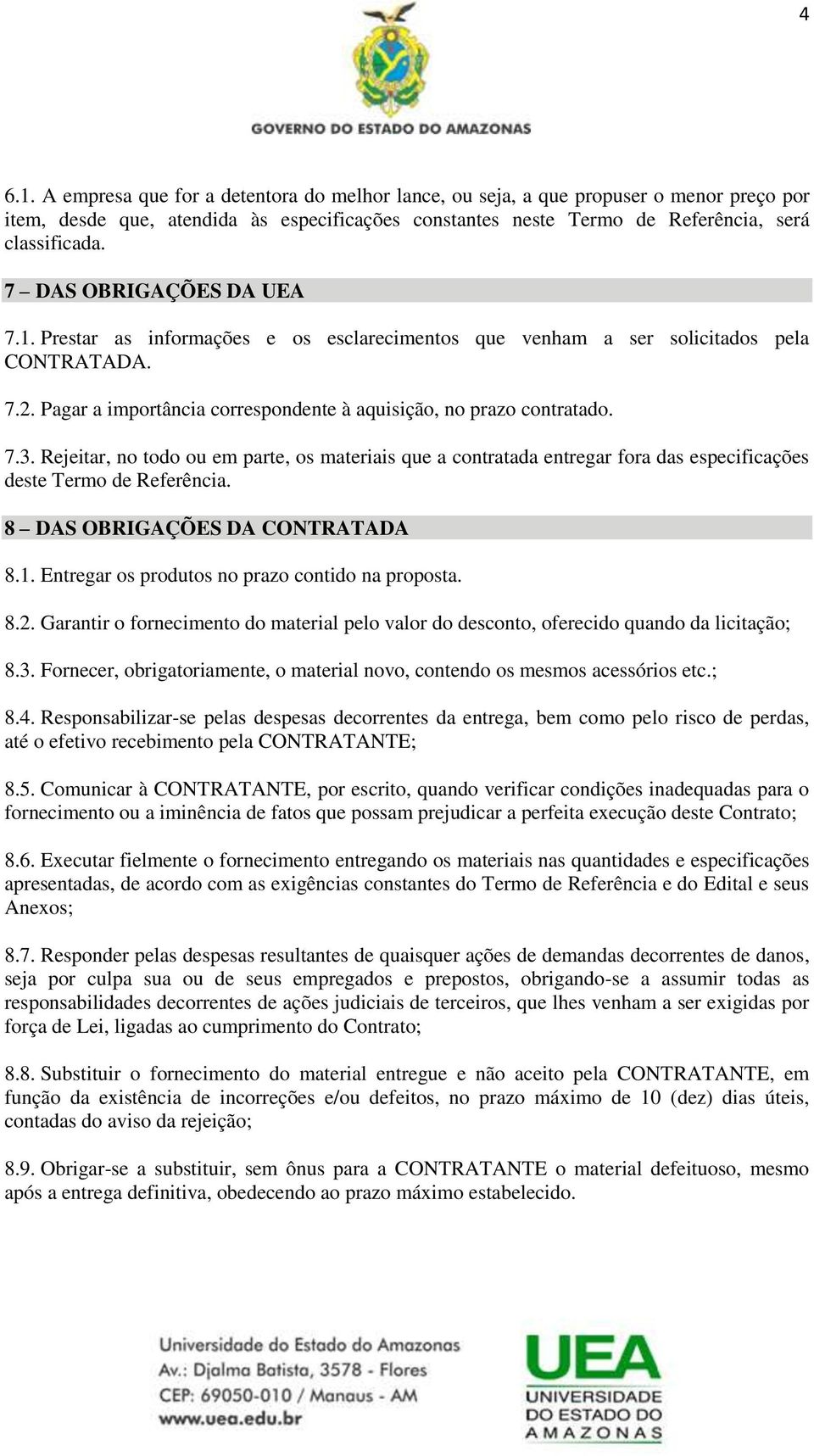 4

GOVERNO DO ESTADO DO AMAZONAS

6.1. A empresa que for a detentora do melhor lance, ou seja, a que propuser o menor preço por item, desde que, atendida às especificações constantes neste Termo de Referência, será classificada.

7 – DAS OBRIGAÇÕES DA UEA

7.1. Prestar as informações e os esclarecimentos que venham a ser solicitados pela CONTRATADA.

7.2. Pagar a importância correspondente à aquisição, no prazo contratado.

7.3. Rejeitar, no todo ou em parte, os materiais que a contratada entregar fora das especificações deste Termo de Referência.

8 – DAS OBRIGAÇÕES DA CONTRATADA

8.1. Entregar os produtos no prazo contido na proposta.

8.2. Garantir o fornecimento do material pelo valor do desconto, oferecido quando da licitação;

8.3. Fornecer, obrigatoriamente, o material novo, contendo os mesmos acessórios etc.;

8.4. Responsabilizar-se pelas despesas decorrentes da entrega, bem como pelo risco de perdas, até o efetivo recebimento pela CONTRATANTE;

8.5. Comunicar à CONTRATANTE, por escrito, quando verificar condições inadequadas para o fornecimento ou a iminência de fatos que possam prejudicar a perfeita execução deste Contrato;

8.6. Executar fielmente o fornecimento entregando os materiais nas quantidades e especificações apresentadas, de acordo com as exigências constantes do Termo de Referência e do Edital e seus Anexos;

8.7. Responder pelas despesas resultantes de quaisquer ações de demandas decorrentes de danos, seja por culpa sua ou de seus empregados e prepostos, obrigando-se a assumir todas as responsabilidades decorrentes de ações judiciais de terceiros, que lhes venham a ser exigidas por força de Lei, ligadas ao cumprimento do Contrato;

8.8. Substituir o fornecimento do material entregue e não aceito pela CONTRATANTE, em função da existência de incorreções e/ou defeitos, no prazo máximo de 10 (dez) dias úteis, contadas do aviso da rejeição;

8.9. Obrigar-se a substituir, sem ônus para a CONTRATANTE o material defeituoso, mesmo após a entrega definitiva, obedecendo ao prazo máximo estabelecido.

Universidade do Estado do Amazonas
Av.: Djalma Batista, 3578 - Flores
CEP: 69050-010 / Manaus - AM
www.uea.edu.br

UEA
UNIVERSIDADE DO ESTADO DO AMAZONAS